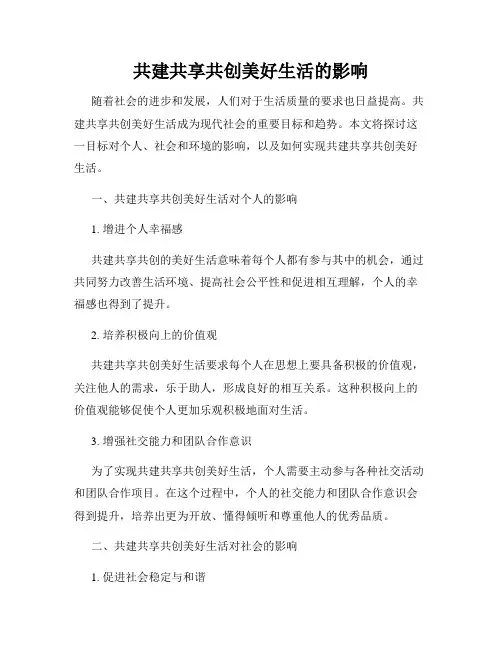 共建共享共创美好生活的影响

随着社会的进步和发展，人们对于生活质量的要求也日益提高。共建共享共创美好生活成为现代社会的重要目标和趋势。本文将探讨这一目标对个人、社会和环境的影响，以及如何实现共建共享共创美好生活。

一、共建共享共创美好生活对个人的影响

1. 增进个人幸福感

共建共享共创的美好生活意味着每个人都有参与其中的机会，通过共同努力改善生活环境、提高社会公平性和促进相互理解，个人的幸福感也得到了提升。

2. 培养积极向上的价值观

共建共享共创美好生活要求每个人在思想上要具备积极的价值观，关注他人的需求，乐于助人，形成良好的相互关系。这种积极向上的价值观能够促使个人更加乐观积极地面对生活。

3. 增强社交能力和团队合作意识

为了实现共建共享共创美好生活，个人需要主动参与各种社交活动和团队合作项目。在这个过程中，个人的社交能力和团队合作意识会得到提升，培养出更为开放、懂得倾听和尊重他人的优秀品质。

二、共建共享共创美好生活对社会的影响

1. 促进社会稳定与和谐